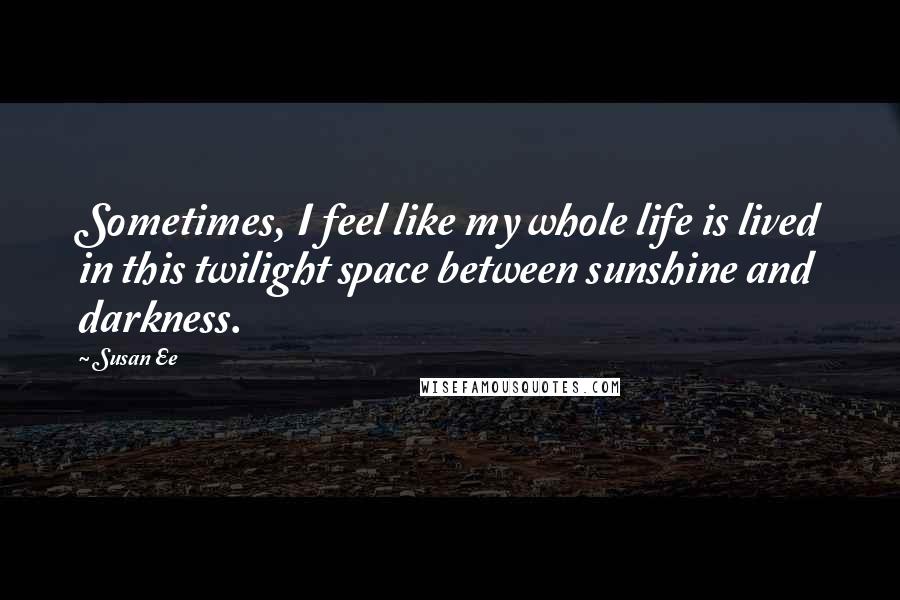 Sometimes, I feel like my whole life is lived in this twilight space between sunshine and darkness.

~Susan Ee

WISEFAMOUSQUOTES.COM